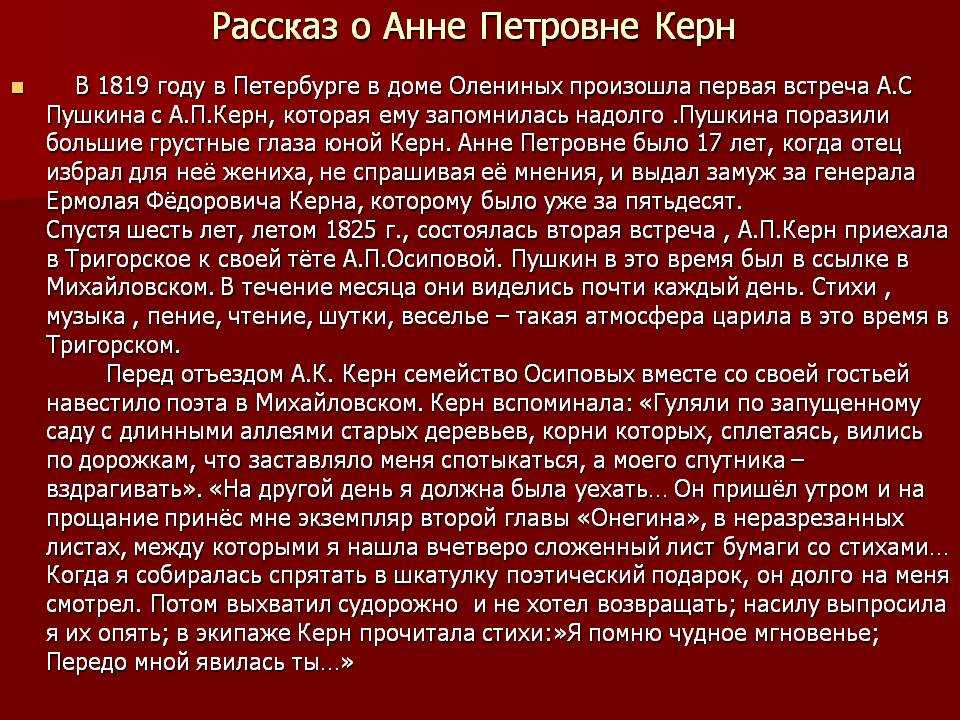 Рассказ о Анне Петровне Керн

В 1819 году в Петербурге в доме Олениных произошла первая встреча А.С Пушкина с А.П.Керн, которая ему запомнилась надолго .Пушкина поразили большие грустные глаза юной Керн. Анне Петровне было 17 лет, когда отец избрал для неё жениха, не спрашивая её мнения, и выдал замуж за генерала Ермолая Фёдоровича Керна, которому было уже за пятьдесят.
Спустя шесть лет, летом 1825 г., состоялась вторая встреча , А.П.Керн приехала в Тригорское к своей тёте А.П.Осиповой. Пушкин в это время был в ссылке в Михайловском. В течение месяца они виделись почти каждый день. Стихи , музыка , пение, чтение, шутки, веселье – такая атмосфера царила в это время в Тригорском.
Перед отъездом А.К. Керн семейство Осиповых вместе со своей гостьей навестило поэта в Михайловском. Керн вспоминала: «Гуляли по запущенному саду с длинными аллеями старых деревьев, корни которых, сплетаясь, вились по дорожкам, что заставляло меня спотыкаться, а моего спутника – вздрагивать». «На другой день я должна была уехать… Он пришёл утром и на прощание принёс мне экземпляр второй главы «Онегина», в неразрезанных листах, между которыми я нашла вчетверо сложенный лист бумаги со стихами… Когда я собиралась спрятать в шкатулку поэтический подарок, он долго на меня смотрел. Потом выхватил судорожно и не хотел возвращать; насилу выпросила я их опять; в экипаже Керн прочитала стихи:»Я помню чудное мгновенье; Передо мной явилась ты…»